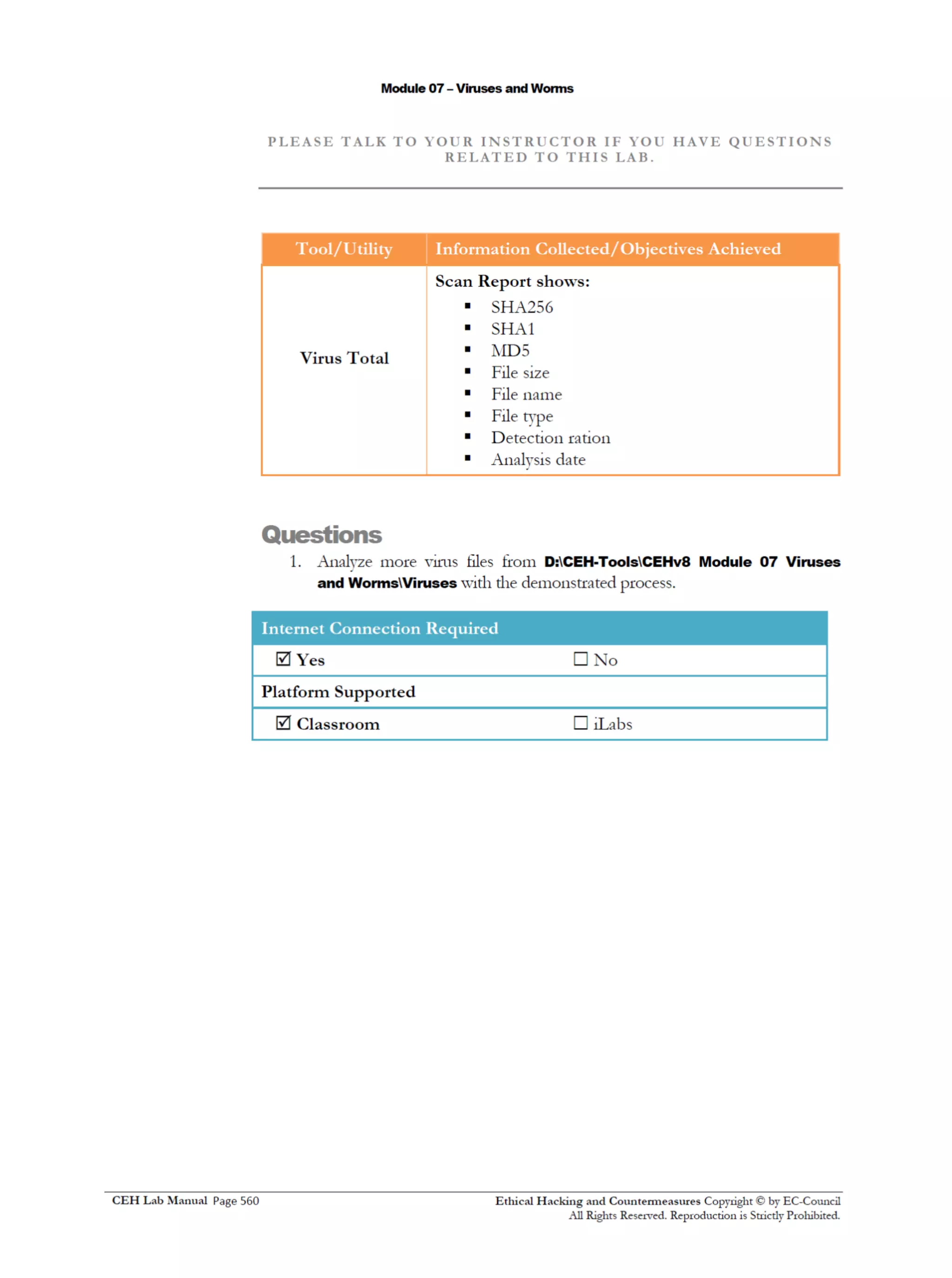 Module 07 – Viruses and Worms

PLEASE TALK TO YOUR INSTRUCTOR IF YOU HAVE QUESTIONS RELATED TO THIS LAB.

| Tool/Utility | Information Collected/Objectives Achieved |
|---|---|
| Virus Total | Scan Report shows: ▪ SHA256 ▪ SHA1 ▪ MD5 ▪ File size ▪ File name ▪ File type ▪ Detection ration ▪ Analysis date |

Questions

1. Analyze more virus files from D:\CEH-Tools\CEHv8 Module 07 Viruses and Worms\Viruses with the demonstrated process.

| Internet Connection Required | |
|---|---|
| ☑ Yes | ☐ No |
| Platform Supported | |
| ☑ Classroom | ☐ iLabs |

CEH Lab Manual Page 560

Ethical Hacking and Countermeasures Copyright © by EC-Council
All Rights Reserved. Reproduction is Strictly Prohibited.